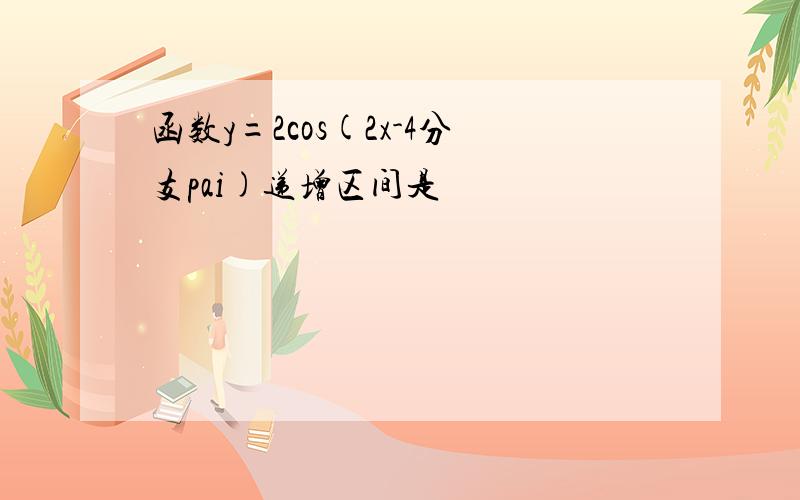 函数y=2cos(2x-4分支pai)递增区间是